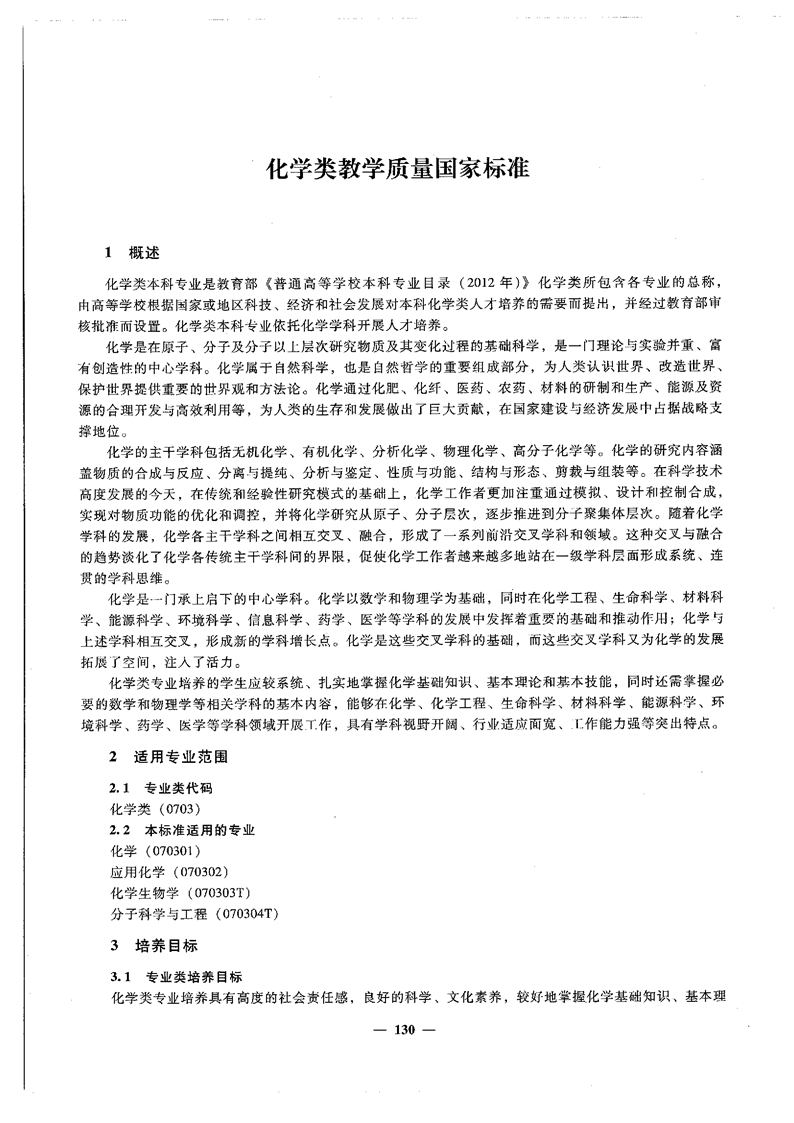 化学类教学质量国家标准

1 概述

化学类本科专业是教育部《普通高等学校本科专业目录（2012年）》化学类所包含各专业的总称，由高等学校根据国家或地区科技、经济和社会发展对本科化学类人才培养的需要而提出，并经过教育部审核批准而设置。化学类本科专业依托化学学科开展人才培养。

化学是在原子、分子及分子以上层次研究物质及其变化过程的基础科学，是一门理论与实验并重、富有创造性的中心学科。化学属于自然科学，也是自然哲学的重要组成部分，为人类认识世界、改造世界、保护世界提供重要的世界观和方法论。化学通过化肥、化纤、医药、农药、材料的研制和生产、能源及资源的合理开发与高效利用等，为人类的生存和发展做出了巨大贡献，在国家建设与经济发展中占据战略支撑地位。

化学的主干学科包括无机化学、有机化学、分析化学、物理化学、高分子化学等。化学的研究内容涵盖物质的合成与反应、分离与提纯、分析与鉴定、性质与功能、结构与形态、剪裁与组装等。在科学技术高度发展的今天，在传统和经验性研究模式的基础上，化学工作者更加注重通过模拟、设计和控制合成，实现对物质功能的优化和调控，并将化学研究从原子、分子层次，逐步推进到分子聚集体层次。随着化学学科的发展，化学各主干学科之间相互交叉、融合，形成了一系列前沿交叉学科和领域。这种交叉与融合的趋势淡化了化学各传统主干学科间的界限，促使化学工作者越来越多地站在一级学科层面形成系统、连贯的学科思维。

化学是一门承上启下的中心学科。化学以数学和物理学为基础，同时在化学工程、生命科学、材料科学、能源科学、环境科学、信息科学、药学、医学等学科的发展中发挥着重要的基础和推动作用；化学与上述学科相互交叉，形成新的学科增长点。化学是这些交叉学科的基础，而这些交叉学科又为化学的发展拓展了空间，注入了活力。

化学类专业培养的学生应较系统、扎实地掌握化学基础知识、基本理论和基本技能，同时还需掌握必要的数学和物理学等相关学科的基本内容，能够在化学、化学工程、生命科学、材料科学、能源科学、环境科学、药学、医学等学科领域开展工作，具有学科视野开阔、行业适应面宽、工作能力强等突出特点。

2 适用专业范围

2.1 专业类代码
化学类（0703）
2.2 本标准适用的专业
化学（070301）
应用化学（070302）
化学生物学（070303T）
分子科学与工程（070304T）

3 培养目标

3.1 专业类培养目标
化学类专业培养具有高度的社会责任感，良好的科学、文化素养，较好地掌握化学基础知识、基本理

— 130 —